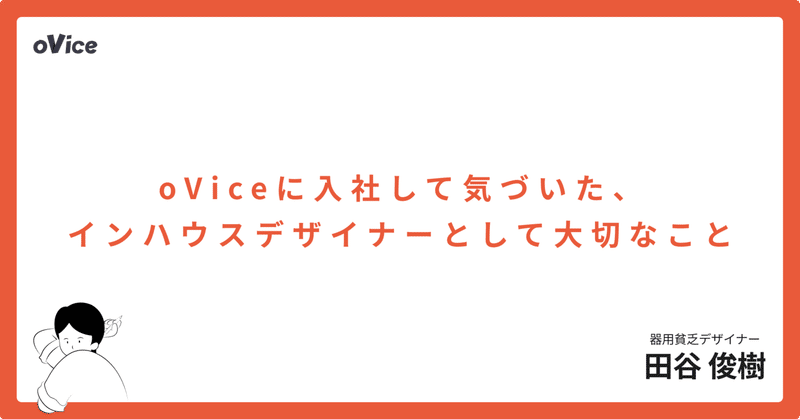 oVice

oViceに入社して気づいた、
インハウスデザイナーとして大切なこと

器用貧乏デザイナー
田谷 俊樹